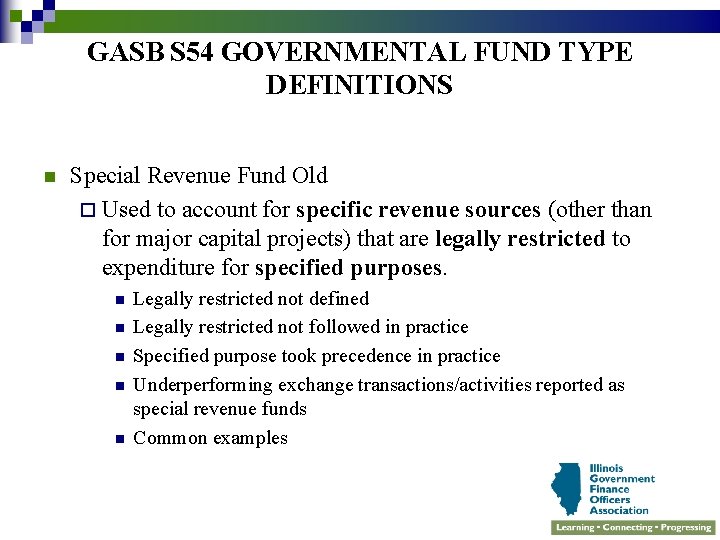 GASB S54 GOVERNMENTAL FUND TYPE DEFINITIONS

Special Revenue Fund Old

Used to account for specific revenue sources (other than for major capital projects) that are legally restricted to expenditure for specified purposes.

Legally restricted not defined

Legally restricted not followed in practice

Specified purpose took precedence in practice

Underperforming exchange transactions/activities reported as special revenue funds

Common examples

Illinois Government Finance Officers Association

Learning • Connecting • Progressing